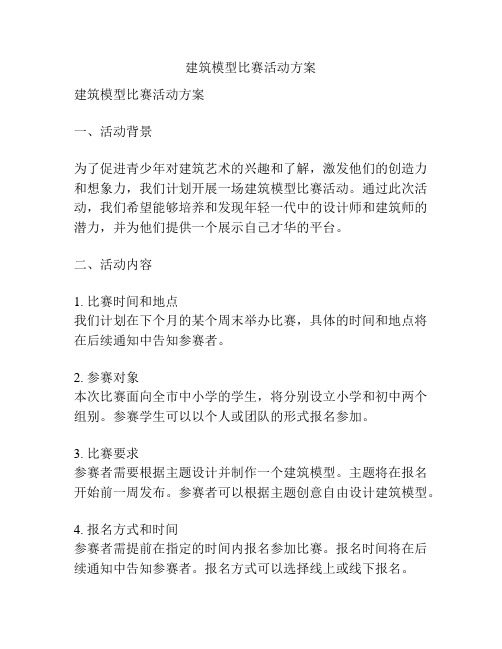 建筑模型比赛活动方案

建筑模型比赛活动方案

一、活动背景

为了促进青少年对建筑艺术的兴趣和了解，激发他们的创造力和想象力，我们计划开展一场建筑模型比赛活动。通过此次活动，我们希望能够培养和发现年轻一代中的设计师和建筑师的潜力，并为他们提供一个展示自己才华的平台。

二、活动内容

1. 比赛时间和地点
我们计划在下个月的某个周末举办比赛，具体的时间和地点将在后续通知中告知参赛者。

2. 参赛对象
本次比赛面向全市中小学的学生，将分别设立小学和初中两个组别。参赛学生可以以个人或团队的形式报名参加。

3. 比赛要求
参赛者需要根据主题设计并制作一个建筑模型。主题将在报名开始前一周发布。参赛者可以根据主题创意自由设计建筑模型。

4. 报名方式和时间
参赛者需提前在指定的时间内报名参加比赛。报名时间将在后续通知中告知参赛者。报名方式可以选择线上或线下报名。